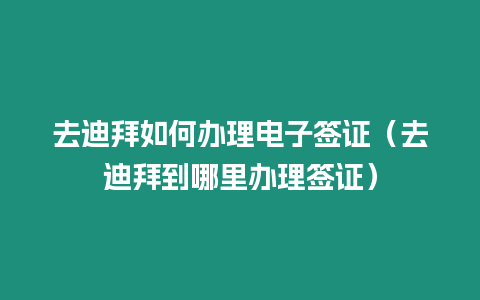 去迪拜如何办理电子签证（去迪拜到哪里办理签证）